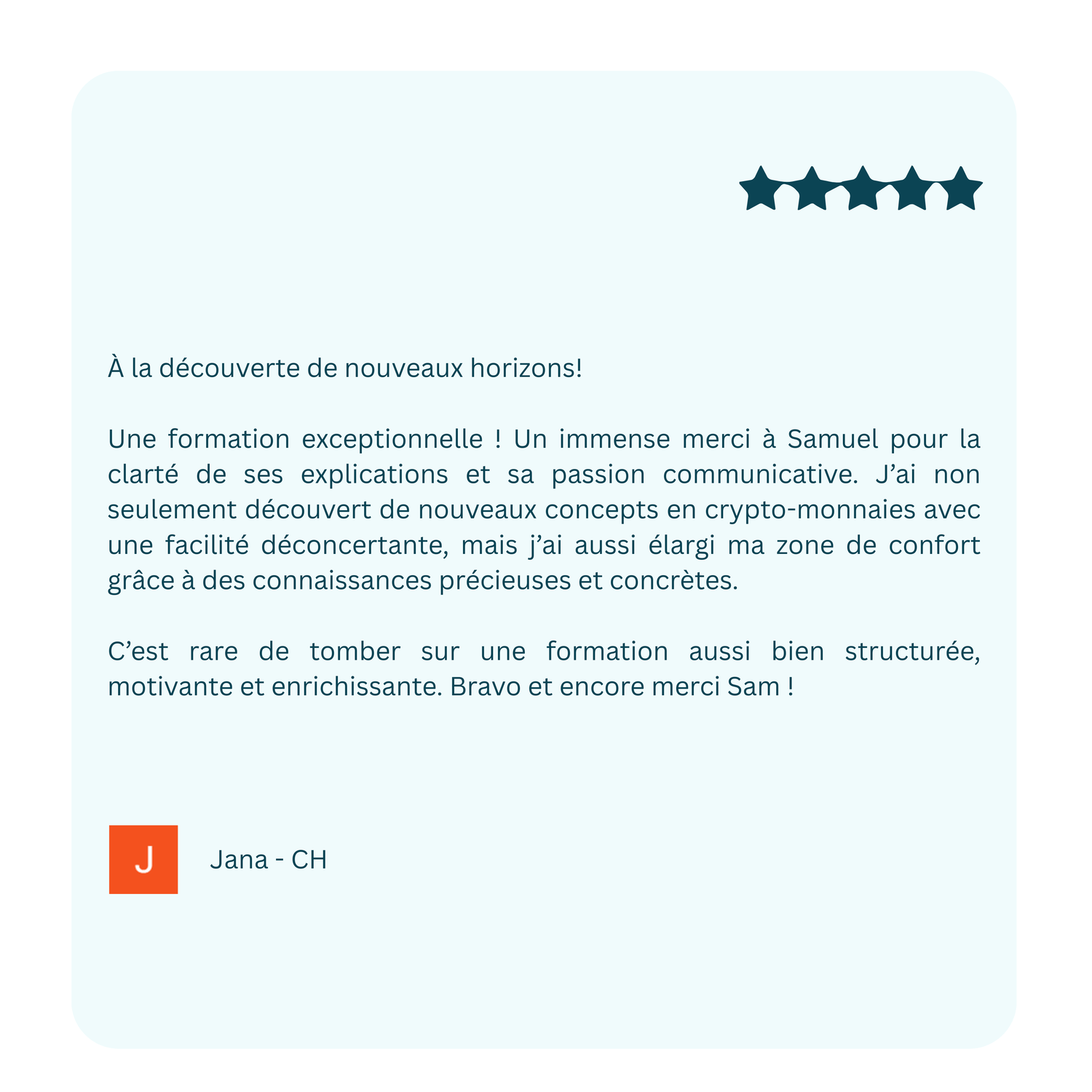 À la découverte de nouveaux horizons!

Une formation exceptionnelle ! Un immense merci à Samuel pour la clarté de ses explications et sa passion communicative. J'ai non seulement découvert de nouveaux concepts en crypto-monnaies avec une facilité déconcertante, mais j'ai aussi élargi ma zone de confort grâce à des connaissances précieuses et concrètes.

C'est rare de tomber sur une formation aussi bien structurée, motivante et enrichissante. Bravo et encore merci Sam !

J

Jana - CH